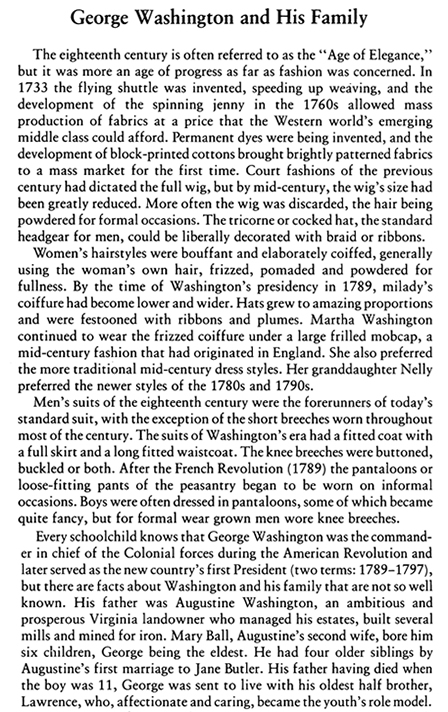 George Washington and His Family

The eighteenth century is often referred to as the "Age of Elegance," but it was more an age of progress as far as fashion was concerned. In 1733 the flying shuttle was invented, speeding up weaving, and the development of the spinning jenny in the 1760s allowed mass production of fabrics at a price that the Western world's emerging middle class could afford. Permanent dyes were being invented, and the development of block-printed cottons brought brightly patterned fabrics to a mass market for the first time. Court fashions of the previous century had dictated the full wig, but by mid-century, the wig's size had been greatly reduced. More often the wig was discarded, the hair being powdered for formal occasions. The tricorne or cocked hat, the standard headgear for men, could be liberally decorated with braid or ribbons.

Women's hairstyles were bouffant and elaborately coiffed, generally using the woman's own hair, frizzed, pomaded and powdered for fullness. By the time of Washington's presidency in 1789, milady's coiffure had become lower and wider. Hats grew to amazing proportions and were festooned with ribbons and plumes. Martha Washington continued to wear the frizzed coiffure under a large frilled mobcap, a mid-century fashion that had originated in England. She also preferred the more traditional mid-century dress styles. Her granddaughter Nelly preferred the newer styles of the 1780s and 1790s.

Men's suits of the eighteenth century were the forerunners of today's standard suit, with the exception of the short breeches worn throughout most of the century. The suits of Washington's era had a fitted coat with a full skirt and a long fitted waistcoat. The knee breeches were buttoned, buckled or both. After the French Revolution (1789) the pantaloons or loose-fitting pants of the peasantry began to be worn on informal occasions. Boys were often dressed in pantaloons, some of which became quite fancy, but for formal wear grown men wore knee breeches.

Every schoolchild knows that George Washington was the commander in chief of the Colonial forces during the American Revolution and later served as the new country's first President (two terms: 1789–1797), but there are facts about Washington and his family that are not so well known. His father was Augustine Washington, an ambitious and prosperous Virginia landowner who managed his estates, built several mills and mined for iron. Mary Ball, Augustine's second wife, bore him six children, George being the eldest. He had four older siblings by Augustine's first marriage to Jane Butler. His father having died when the boy was 11, George was sent to live with his oldest half brother, Lawrence, who, affectionate and caring, became the youth's role model.